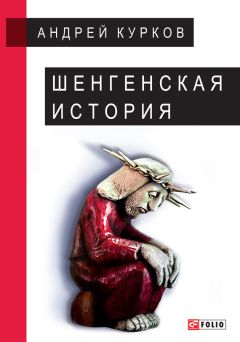 АНДРЕЙ КУРКОВ

ШЕНГЕНСКАЯ ИСТОРИЯ

FOLIO